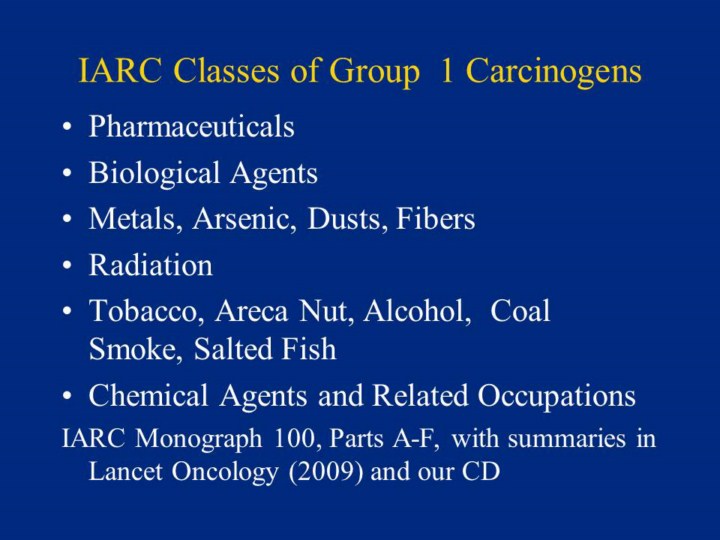 IARC Classes of Group 1 Carcinogens

• Pharmaceuticals
• Biological Agents
• Metals, Arsenic, Dusts, Fibers
• Radiation
• Tobacco, Areca Nut, Alcohol, Coal Smoke, Salted Fish
• Chemical Agents and Related Occupations

IARC Monograph 100, Parts A-F, with summaries in Lancet Oncology (2009) and our CD